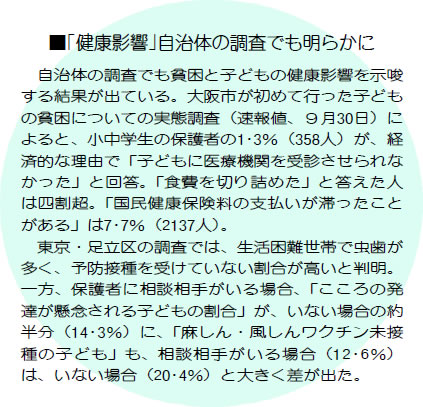 ■「健康影響」自治体の調査でも明らかに

自治体の調査でも貧困と子どもの健康影響を示唆する結果が出ている。大阪市が初めて行った子どもの貧困についての実態調査（速報値、９月30日）によると、小中学生の保護者の1·3%（358人）が、経済的な理由で「子どもに医療機関を受診させられなかった」と回答。「食費を切り詰めた」と答えた人は四割超。「国民健康保険料の支払いが滞ったことがある」は7·7%（2137人）。

東京・足立区の調査では、生活困難世帯で虫歯が多く、予防接種を受けていない割合が高いと判明。一方、保護者に相談相手がいる場合、「こころの発達が懸念される子どもの割合」が、いない場合の約半分（14·3%）に、「麻しん・風しんワクチン未接種の子ども」も、相談相手がいる場合（12·6%）は、いない場合（20·4%）と大きく差が出た。